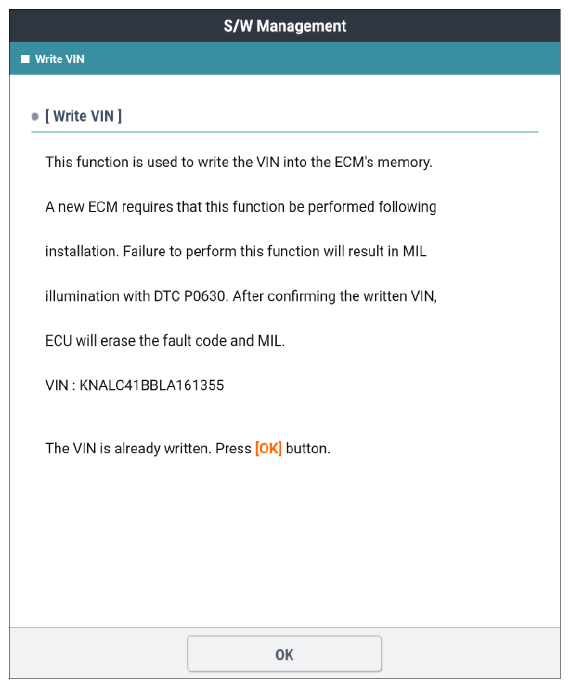 S/W Management

Write VIN

[ Write VIN ]

This function is used to write the VIN into the ECM's memory.

A new ECM requires that this function be performed following

installation. Failure to perform this function will result in MIL

illumination with DTC P0630. After confirming the written VIN,

ECU will erase the fault code and MIL.

VIN : KNALC41BBLA161355

The VIN is already written. Press [OK] button.

OK